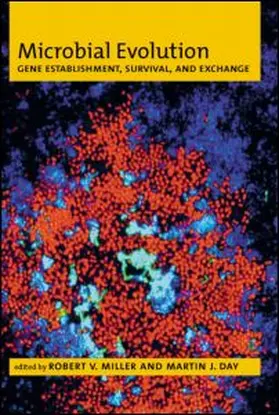 Microbial Evolution
GENE ESTABLISHMENT, SURVIVAL, AND EXCHANGE

edited by ROBERT V. MILLER AND MARTIN J. DAY